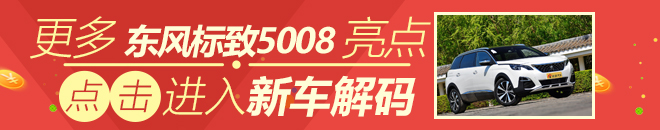 更多 东风标致5008 亮点
点击进入新车解码